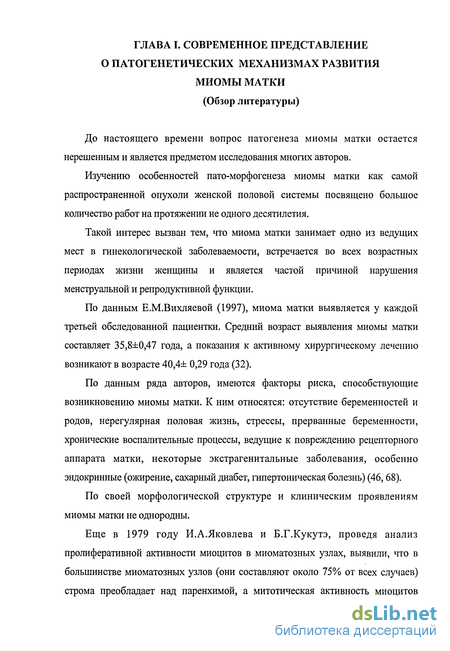 ГЛАВА I. СОВРЕМЕННОЕ ПРЕДСТАВЛЕНИЕ О ПАТОГЕНЕТИЧЕСКИХ МЕХАНИЗМАХ РАЗВИТИЯ МИОМЫ МАТКИ

(Обзор литературы)

До настоящего времени вопрос патогенеза миомы матки остается нерешенным и является предметом исследования многих авторов.

Изучению особенностей пато-морфогенеза миомы матки как самой распространенной опухоли женской половой системы посвящено большое количество работ на протяжении не одного десятилетия.

Такой интерес вызван тем, что миома матки занимает одно из ведущих мест в гинекологической заболеваемости, встречается во всех возрастных периодах жизни женщины и является частой причиной нарушения менструальной и репродуктивной функции.

По данным Е.М.Вихляевой (1997), миома матки выявляется у каждой третьей обследованной пациентки. Средний возраст выявления миомы матки составляет 35,8±0,47 года, а показания к активному хирургическому лечению возникают в возрасте 40,4± 0,29 года (32).

По данным ряда авторов, имеются факторы риска, способствующие возникновению миомы матки. К ним относятся: отсутствие беременностей и родов, нерегулярная половая жизнь, стрессы, прерванные беременности, хронические воспалительные процессы, ведущие к повреждению рецепторного аппарата матки, некоторые экстрагенитальные заболевания, особенно эндокринные (ожирение, сахарный диабет, гипертоническая болезнь) (46, 68).

По своей морфологической структуре и клиническим проявлениям миомы матки не однородны.

Еще в 1979 году И.А.Яковлева и Б.Г.Кукутэ, проведя анализ пролиферативной активности миоцитов в миоматозных узлах, выявили, что в большинстве миоматозных узлов (они составляют около 75% от всех случаев) строма преобладает над паренхимой, а митотическая активность миоцитов

dsLib.net
библиотека диссертаций